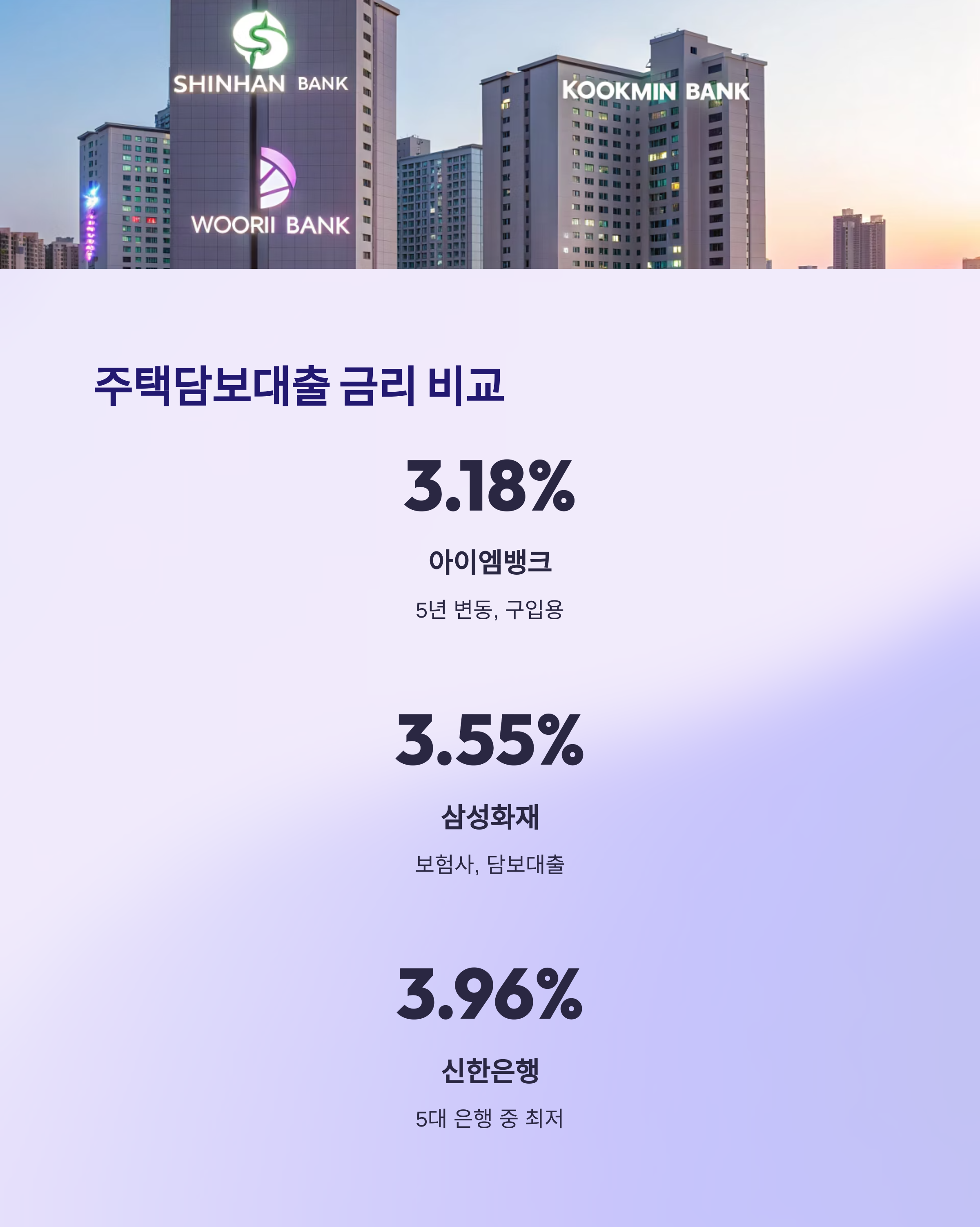 SHINHAN BANK

WOORII BANK

KOOKMIN BANK

주택담보대출 금리 비교

3.18%

아이엠뱅크

5년 변동, 구입용

3.55%

삼성화재

보험사, 담보대출

3.96%

신한은행

5대 은행 중 최저